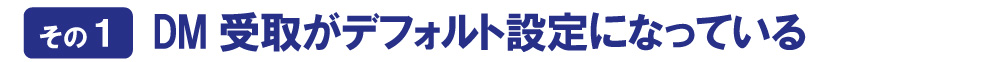 その1 DM 受取がデフォルト設定になっている